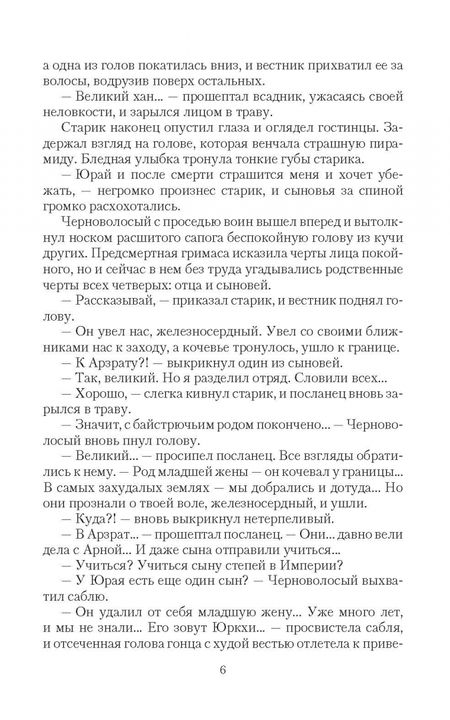 а одна из голов покатилась вниз, и вестник прихватил ее за волосы, водрузив поверх остальных.

— Великий хан... — прошептал всадник, ужасаясь своей неловкости, и зарылся лицом в траву.

Старик наконец опустил глаза и оглядел гостинцы. Задержал взгляд на голове, которая венчала страшную пирамиду. Бледная улыбка тронула тонкие губы старика.

— Юрай и после смерти страшится меня и хочет убежать, — негромко произнес старик, и сыновья за спиной громко расхохотались.

Черноволосый с проседью воин вышел вперед и вытолкнул носком расшитого сапога беспокойную голову из кучи других. Предсмертная гримаса исказила черты лица покойного, но и сейчас в нем без труда угадывались родственные черты всех четверых: отца и сыновей.

— Рассказывай, — приказал старик, и вестник поднял голову.

— Он увел нас, железносердный. Увел со своими ближниками нас к заходу, а кочевье тронулось, ушло к границе.

— К Арзрату?! — выкрикнул один из сыновей.

— Так, великий. Но я разделил отряд. Словили всех...

— Хорошо, — слегка кивнул старик, и посланец вновь зарылся в траву.

— Значит, с байстрючьим родом покончено... — Черноволосый вновь пнул голову.

— Великий... — просипел посланец. Все взгляды обратились к нему. — Род младшей жены — он кочевал у границы... В самых захудалых землях — мы добрались и дотуда... Но они прознали о твоей воле, железносердный, и ушли.

— Куда?! — вновь выкрикнул нетерпеливый.

— В Арзрат... — прошептал посланец. — Они... давно вели дела с Арной... И даже сына отправили учиться...

— Учиться? Учиться сыну степей в Империи?

— У Юрая есть еще один сын? — Черноволосый выхватил саблю.

— Он удалил от себя младшую жену... Уже много лет, и мы не знали... Его зовут Юркхи... — просвистела сабля, и отсеченная голова гонца с худой вестью отлетела к приве-

6